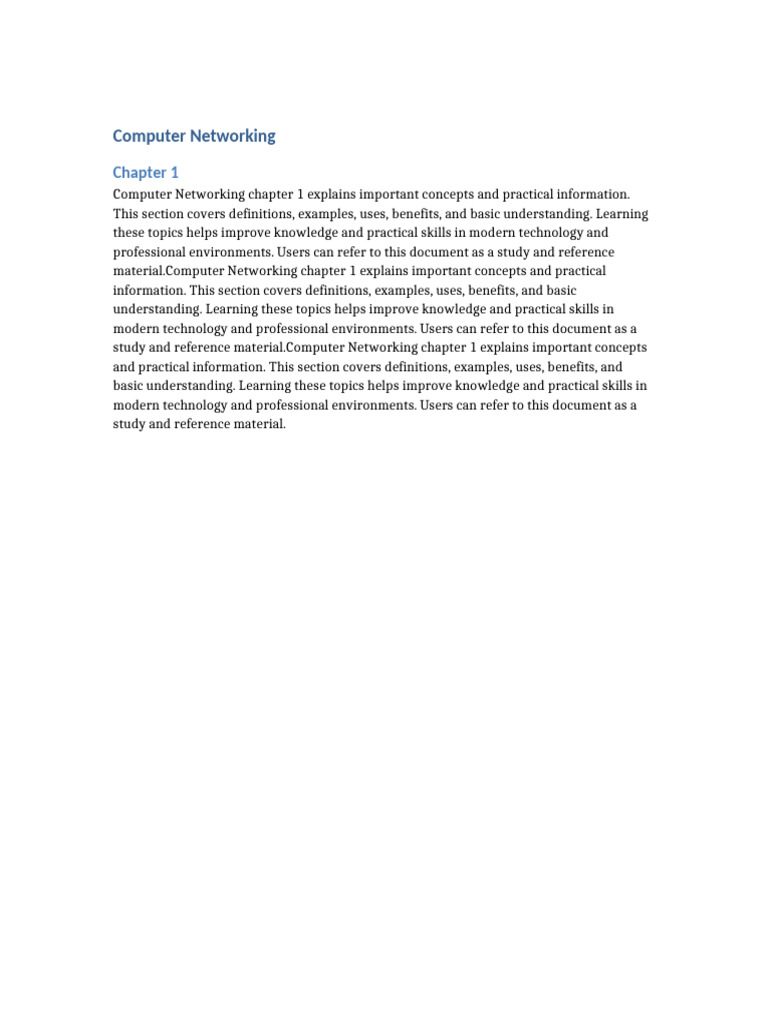 Computer Networking

Chapter 1

Computer Networking chapter 1 explains important concepts and practical information. This section covers definitions, examples, uses, benefits, and basic understanding. Learning these topics helps improve knowledge and practical skills in modern technology and professional environments. Users can refer to this document as a study and reference material.Computer Networking chapter 1 explains important concepts and practical information. This section covers definitions, examples, uses, benefits, and basic understanding. Learning these topics helps improve knowledge and practical skills in modern technology and professional environments. Users can refer to this document as a study and reference material.Computer Networking chapter 1 explains important concepts and practical information. This section covers definitions, examples, uses, benefits, and basic understanding. Learning these topics helps improve knowledge and practical skills in modern technology and professional environments. Users can refer to this document as a study and reference material.